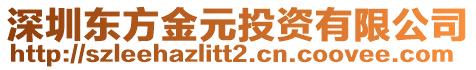 深圳东方金元投资有限公司
http://szleehazlitt2.cn.coovee.com